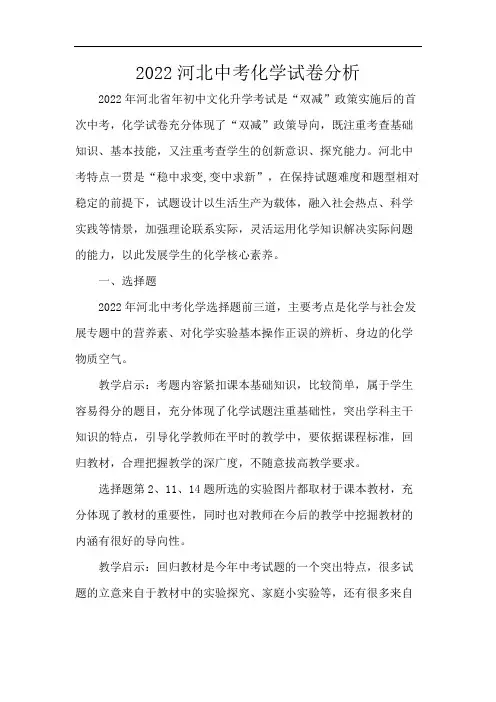 2022 河北中考化学试卷分析

2022 年河北省年初中文化升学考试是“双减”政策实施后的首次中考，化学试卷充分体现了“双减”政策导向，既注重考查基础知识、基本技能，又注重考查学生的创新意识、探究能力。河北中考特点一贯是“稳中求变,变中求新”，在保持试题难度和题型相对稳定的前提下，试题设计以生活生产为载体，融入社会热点、科学实践等情景，加强理论联系实际，灵活运用化学知识解决实际问题的能力，以此发展学生的化学核心素养。

一、选择题

2022 年河北中考化学选择题前三道，主要考点是化学与社会发展专题中的营养素、对化学实验基本操作正误的辨析、身边的化学物质空气。

教学启示：考题内容紧扣课本基础知识，比较简单，属于学生容易得分的题目，充分体现了化学试题注重基础性，突出学科主干知识的特点，引导化学教师在平时的教学中，要依据课程标准，回归教材，合理把握教学的深广度，不随意拔高教学要求。

选择题第 2、11、14 题所选的实验图片都取材于课本教材，充分体现了教材的重要性，同时也对教师在今后的教学中挖掘教材的内涵有很好的导向性。

教学启示：回归教材是今年中考试题的一个突出特点，很多试题的立意来自于教材中的实验探究、家庭小实验等，还有很多来自